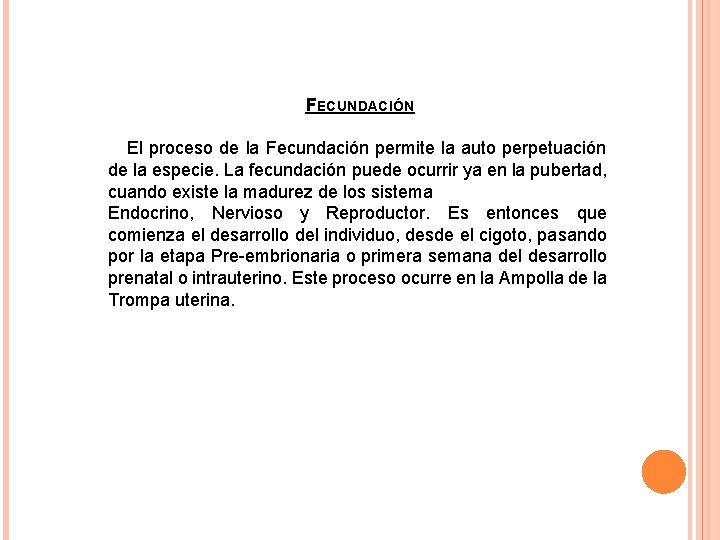 FECUNDACIÓN

El proceso de la Fecundación permite la auto perpetuación de la especie. La fecundación puede ocurrir ya en la pubertad, cuando existe la madurez de los sistema
Endocrino, Nervioso y Reproductor. Es entonces que comienza el desarrollo del individuo, desde el cigoto, pasando por la etapa Pre-embrionaria o primera semana del desarrollo prenatal o intrauterino. Este proceso ocurre en la Ampolla de la Trompa uterina.